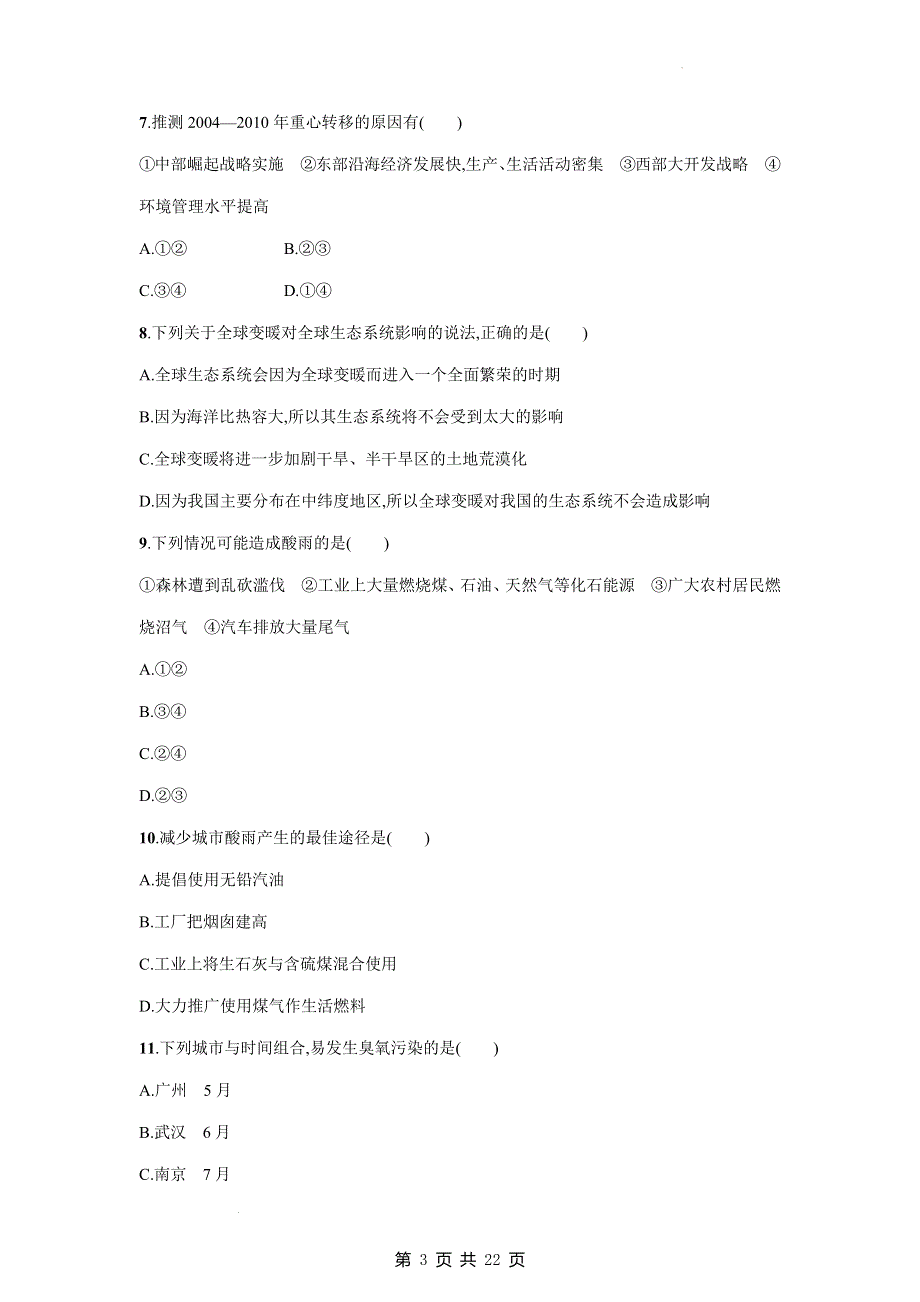 7.推测 2004—2010 年重心转移的原因有(　　)

①中部崛起战略实施　②东部沿海经济发展快,生产、生活活动密集　③西部大开发战略　④环境管理水平提高

A.①②　　B.②③

C.③④　　D.①④

8.下列关于全球变暖对全球生态系统影响的说法,正确的是(　　)

A.全球生态系统会因为全球变暖而进入一个全面繁荣的时期

B.因为海洋比热容大,所以其生态系统将不会受到太大的影响

C.全球变暖将进一步加剧干旱、半干旱区的土地荒漠化

D.因为我国主要分布在中纬度地区,所以全球变暖对我国的生态系统不会造成影响

9.下列情况可能造成酸雨的是(　　)

①森林遭到乱砍滥伐　②工业上大量燃烧煤、石油、天然气等化石能源　③广大农村居民燃烧沼气　④汽车排放大量尾气

A.①②

B.③④

C.②④

D.②③

10.减少城市酸雨产生的最佳途径是(　　)

A.提倡使用无铅汽油

B.工厂把烟囱建高

C.工业上将生石灰与含硫煤混合使用

D.大力推广使用煤气作生活燃料

11.下列城市与时间组合,易发生臭氧污染的是(　　)

A.广州　5 月

B.武汉　6 月

C.南京　7 月

第 3 页 共 22 页